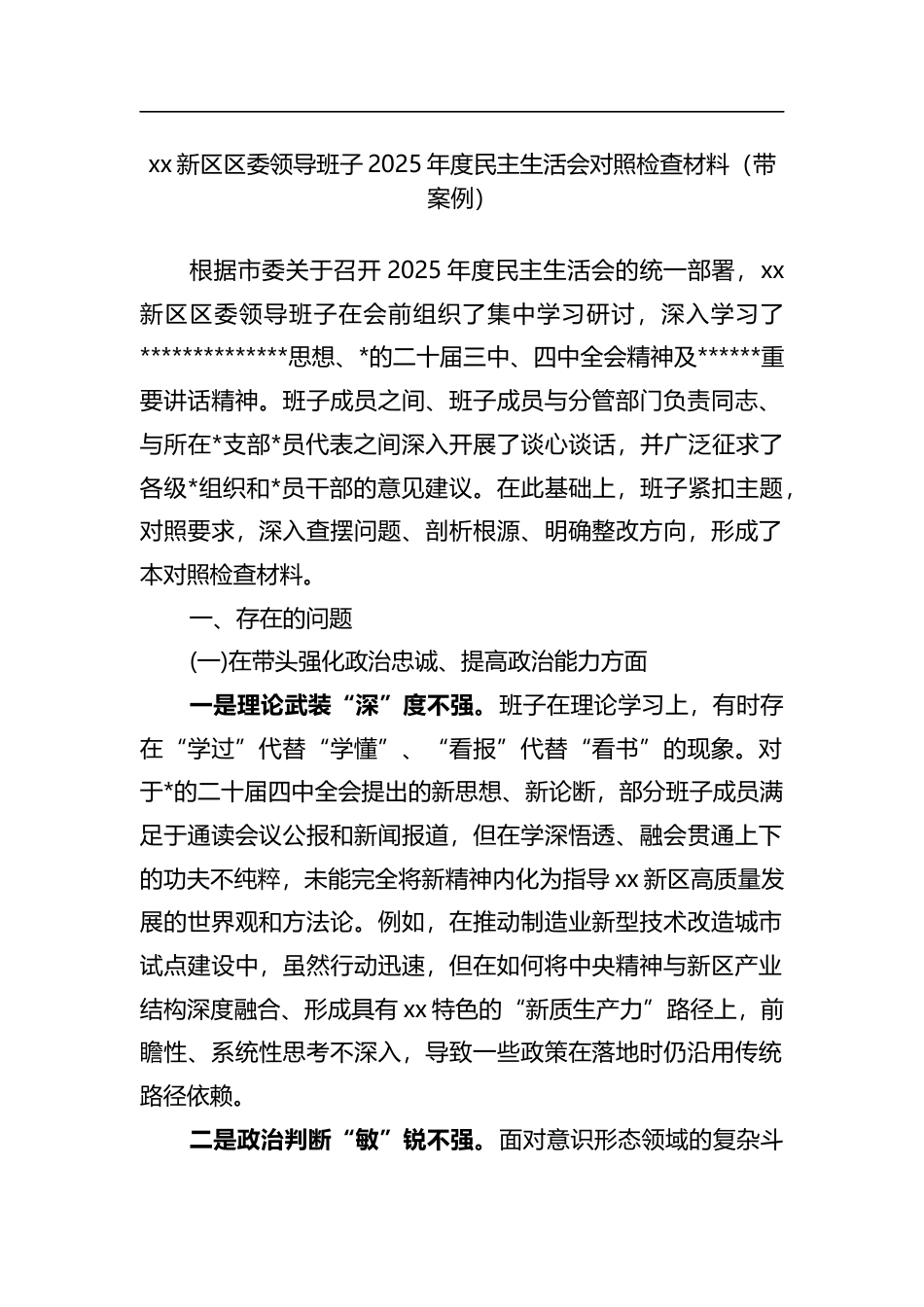 xx 新区区委领导班子 2025 年度民主生活会对照检查材料（带案例）

根据市委关于召开 2025 年度民主生活会的统一部署，xx 新区区委领导班子在会前组织了集中学习研讨，深入学习了**************思想、*的二十届三中、四中全会精神及******重要讲话精神。班子成员之间、班子成员与分管部门负责同志、与所在*支部*员代表之间深入开展了谈心谈话，并广泛征求了各级*组织和*员干部的意见建议。在此基础上，班子紧扣主题，对照要求，深入查摆问题、剖析根源、明确整改方向，形成了本对照检查材料。

一、存在的问题

(一)在带头强化政治忠诚、提高政治能力方面

一是理论武装“深”度不强。班子在理论学习上，有时存在“学过”代替“学懂”、“看报”代替“看书”的现象。对于*的二十届四中全会提出的新思想、新论断，部分班子成员满足于通读会议公报和新闻报道，但在学深悟透、融会贯通上下的功夫不纯粹，未能完全将新精神内化为指导 xx 新区高质量发展的世界观和方法论。例如，在推动制造业新型技术改造城市试点建设中，虽然行动迅速，但在如何将中央精神与新区产业结构深度融合、形成具有 xx 特色的“新质生产力”路径上，前瞻性、系统性思考不深入，导致一些政策在落地时仍沿用传统路径依赖。

二是政治判断“敏”锐不强。面对意识形态领域的复杂斗